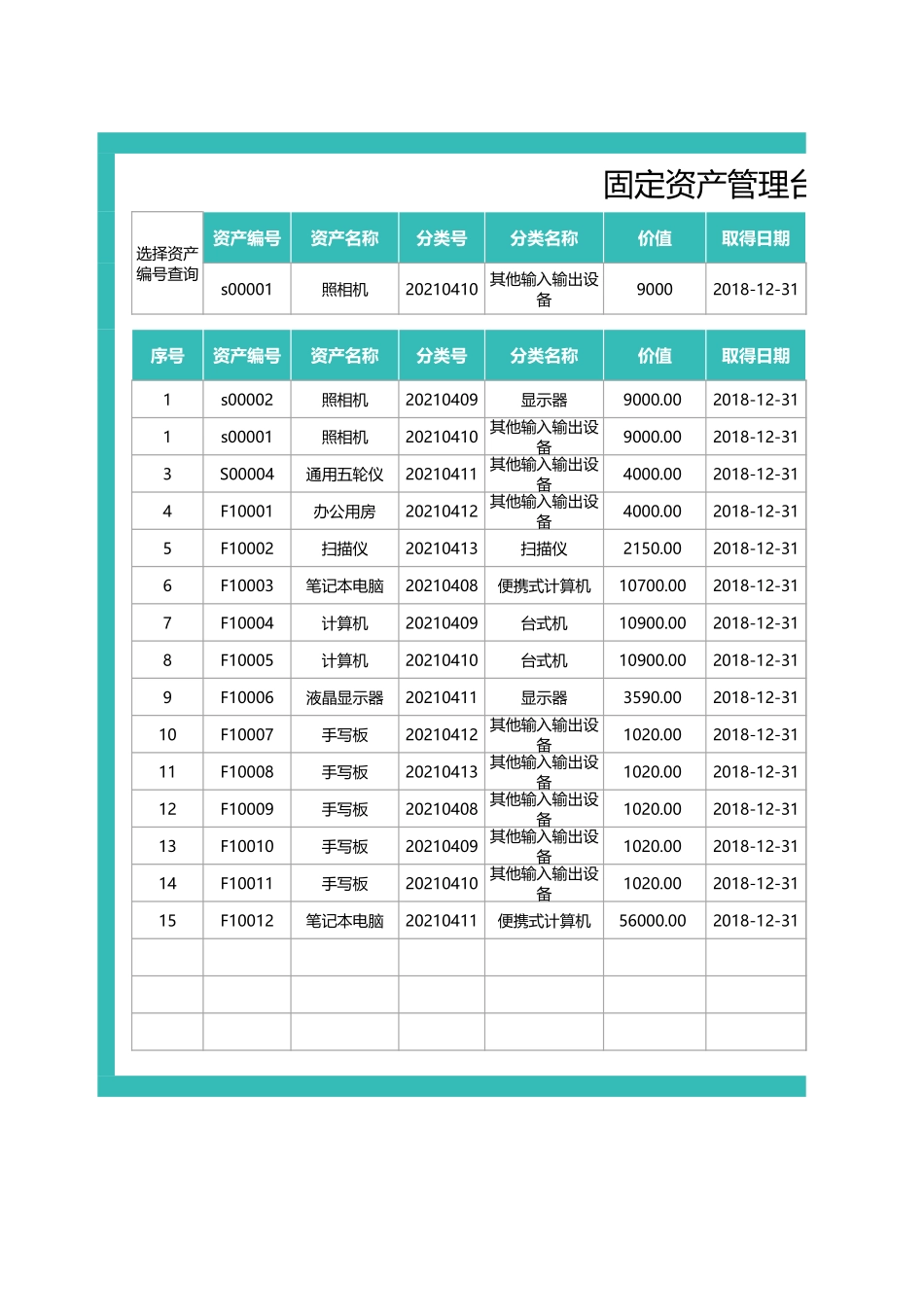 固定资产管理台

| 选择资产编号查询 | 资产编号 | 资产名称 | 分类号 | 分类名称 | 价值 | 取得日期 |
|---|---|---|---|---|---|---|
| | s00001 | 照相机 | 20210410 | 其他输入输出设备 | 9000 | 2018-12-31 |

| 序号 | 资产编号 | 资产名称 | 分类号 | 分类名称 | 价值 | 取得日期 |
|---|---|---|---|---|---|---|
| 1 | s00002 | 照相机 | 20210409 | 显示器 | 9000.00 | 2018-12-31 |
| 1 | s00001 | 照相机 | 20210410 | 其他输入输出设备 | 9000.00 | 2018-12-31 |
| 3 | S00004 | 通用五轮仪 | 20210411 | 其他输入输出设备 | 4000.00 | 2018-12-31 |
| 4 | F10001 | 办公用房 | 20210412 | 其他输入输出设备 | 4000.00 | 2018-12-31 |
| 5 | F10002 | 扫描仪 | 20210413 | 扫描仪 | 2150.00 | 2018-12-31 |
| 6 | F10003 | 笔记本电脑 | 20210408 | 便携式计算机 | 10700.00 | 2018-12-31 |
| 7 | F10004 | 计算机 | 20210409 | 台式机 | 10900.00 | 2018-12-31 |
| 8 | F10005 | 计算机 | 20210410 | 台式机 | 10900.00 | 2018-12-31 |
| 9 | F10006 | 液晶显示器 | 20210411 | 显示器 | 3590.00 | 2018-12-31 |
| 10 | F10007 | 手写板 | 20210412 | 其他输入输出设备 | 1020.00 | 2018-12-31 |
| 11 | F10008 | 手写板 | 20210413 | 其他输入输出设备 | 1020.00 | 2018-12-31 |
| 12 | F10009 | 手写板 | 20210408 | 其他输入输出设备 | 1020.00 | 2018-12-31 |
| 13 | F10010 | 手写板 | 20210409 | 其他输入输出设备 | 1020.00 | 2018-12-31 |
| 14 | F10011 | 手写板 | 20210410 | 其他输入输出设备 | 1020.00 | 2018-12-31 |
| 15 | F10012 | 笔记本电脑 | 20210411 | 便携式计算机 | 56000.00 | 2018-12-31 |
| | | | | | | |
| | | | | | | |
| | | | | | | |